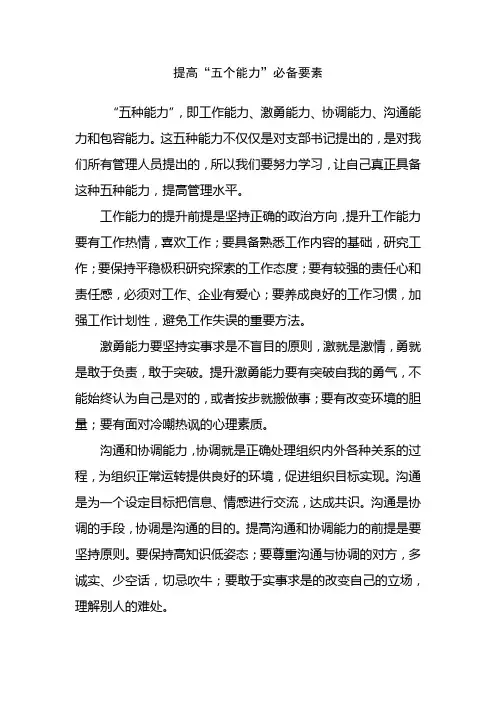 提高“五个能力”必备要素

“五种能力”，即工作能力、激勇能力、协调能力、沟通能力和包容能力。这五种能力不仅仅是对支部书记提出的，是对我们所有管理人员提出的，所以我们要努力学习，让自己真正具备这种五种能力，提高管理水平。

工作能力的提升前提是坚持正确的政治方向，提升工作能力要有工作热情，喜欢工作；要具备熟悉工作内容的基础，研究工作；要保持平稳极积研究探索的工作态度；要有较强的责任心和责任感，必须对工作、企业有爱心；要养成良好的工作习惯，加强工作计划性，避免工作失误的重要方法。

激勇能力要坚持实事求是不盲目的原则，激就是激情，勇就是敢于负责，敢于突破。提升激勇能力要有突破自我的勇气，不能始终认为自己是对的，或者按步就搬做事；要有改变环境的胆量；要有面对冷嘲热讽的心理素质。

沟通和协调能力，协调就是正确处理组织内外各种关系的过程，为组织正常运转提供良好的环境，促进组织目标实现。沟通是为一个设定目标把信息、情感进行交流，达成共识。沟通是协调的手段，协调是沟通的目的。提高沟通和协调能力的前提是要坚持原则。要保持高知识低姿态；要尊重沟通与协调的对方，多诚实、少空话，切忌吹牛；要敢于实事求是的改变自己的立场，理解别人的难处。